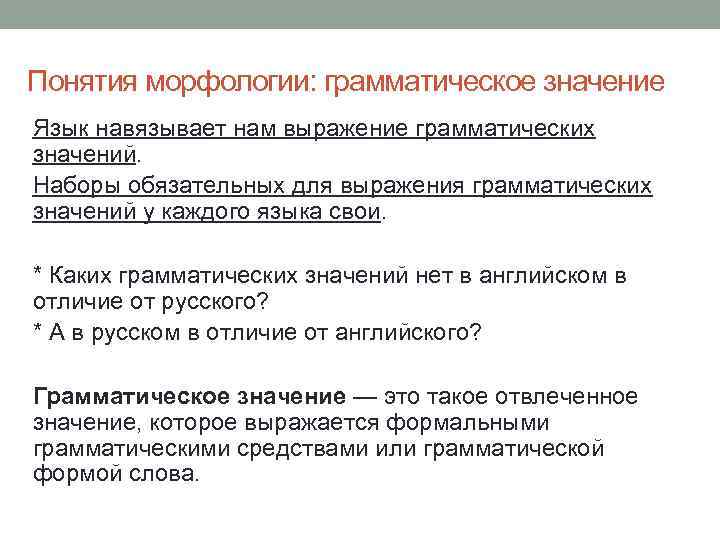 Понятия морфологии: грамматическое значение

Язык навязывает нам выражение грамматических значений.

Наборы обязательных для выражения грамматических значений у каждого языка свои.

* Каких грамматических значений нет в английском в отличие от русского?

* А в русском в отличие от английского?

Грамматическое значение — это такое отвлеченное значение, которое выражается формальными грамматическими средствами или грамматической формой слова.